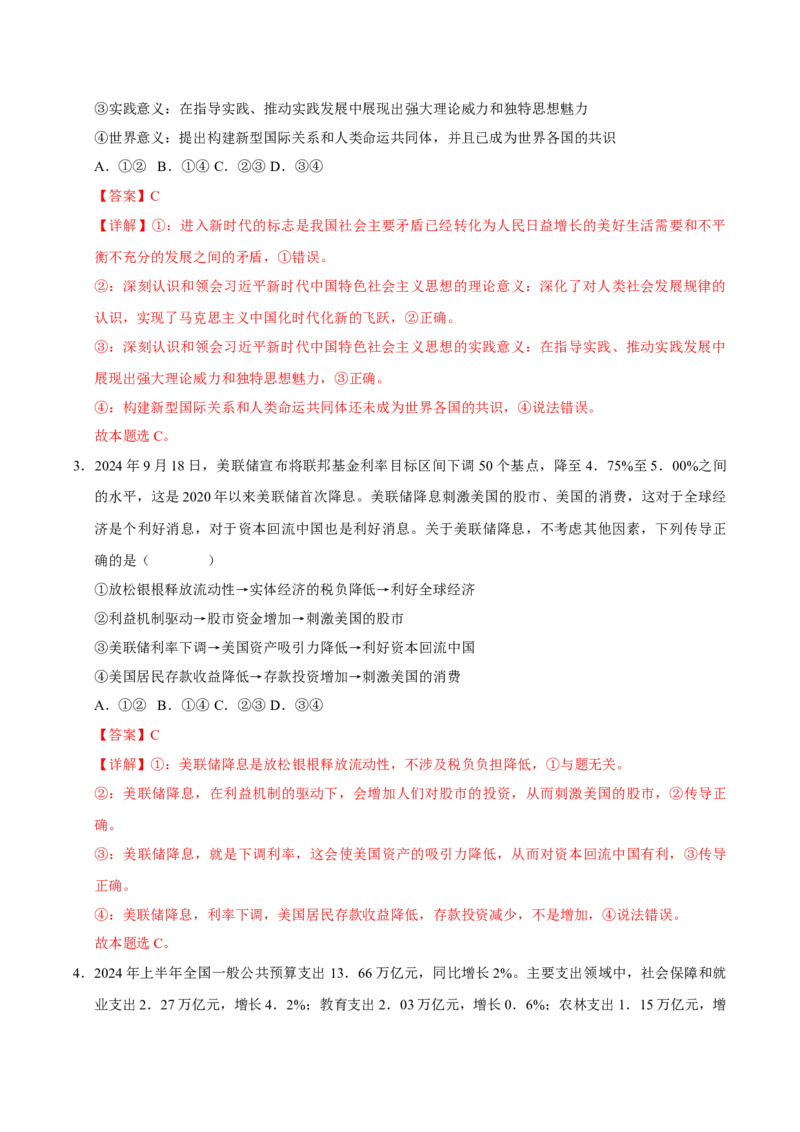 ③实践意义：在指导实践、推动实践发展中展现出强大理论威力和独特思想魅力

④世界意义：提出构建新型国际关系和人类命运共同体，并且已成为世界各国的共识

A．①② B．①④ C．②③ D．③④

【答案】C

【详解】①：进入新时代的标志是我国社会主要矛盾已经转化为人民日益增长的美好生活需要和不平衡不充分的发展之间的矛盾，①错误。

②：深刻认识和领会习近平新时代中国特色社会主义思想的理论意义：深化了对人类社会发展规律的认识，实现了马克思主义中国化时代化新的飞跃，②正确。

③：深刻认识和领会习近平新时代中国特色社会主义思想的实践意义：在指导实践、推动实践发展中展现出强大理论威力和独特思想魅力，③正确。

④：构建新型国际关系和人类命运共同体还未成为世界各国的共识，④说法错误。

故本题选C。

3．2024年9月18日，美联储宣布将联邦基金利率目标区间下调50个基点，降至4．75%至5．00%之间的水平，这是2020年以来美联储首次降息。美联储降息刺激美国的股市、美国的消费，这对于全球经济是个利好消息，对于资本回流中国也是利好消息。关于美联储降息，不考虑其他因素，下列传导正确的是（　　）

①放松银根释放流动性→实体经济的税负降低→利好全球经济

②利益机制驱动→股市资金增加→刺激美国的股市

③美联储利率下调→美国资产吸引力降低→利好资本回流中国

④美国居民存款收益降低→存款投资增加→刺激美国的消费

A．①② B．①④ C．②③ D．③④

【答案】C

【详解】①：美联储降息是放松银根释放流动性，不涉及税负负担降低，①与题无关。

②：美联储降息，在利益机制的驱动下，会增加人们对股市的投资，从而刺激美国的股市，②传导正确。

③：美联储降息，就是下调利率，这会使美国资产的吸引力降低，从而对资本回流中国有利，③传导正确。

④：美联储降息，利率下调，美国居民存款收益降低，存款投资减少，不是增加，④说法错误。

故本题选C。

4．2024年上半年全国一般公共预算支出13．66万亿元，同比增长2%。主要支出领域中，社会保障和就业支出2．27万亿元，增长4．2%；教育支出2．03万亿元，增长0．6%；农林支出1．15万亿元，增